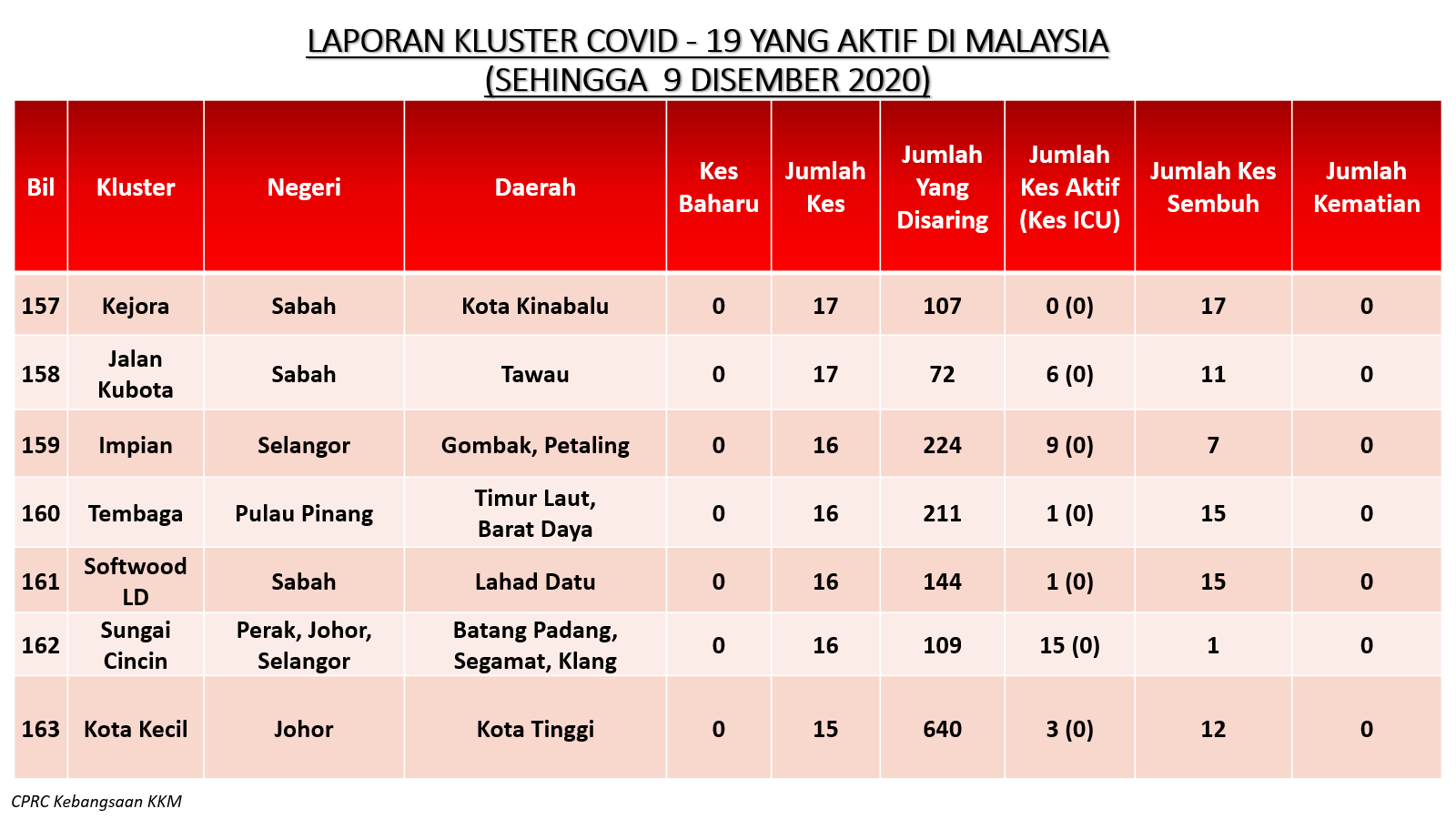 LAPORAN KLUSTER COVID - 19 YANG AKTIF DI MALAYSIA
(SEHINGGA 9 DISEMBER 2020)

| Bil | Kluster | Negeri | Daerah | Kes Baharu | Jumlah Kes | Jumlah Yang Disaring | Jumlah Kes Aktif (Kes ICU) | Jumlah Kes Sembuh | Jumlah Kematian |
|---|---|---|---|---|---|---|---|---|---|
| 157 | Kejora | Sabah | Kota Kinabalu | 0 | 17 | 107 | 0 (0) | 17 | 0 |
| 158 | Jalan Kubota | Sabah | Tawau | 0 | 17 | 72 | 6 (0) | 11 | 0 |
| 159 | Impian | Selangor | Gombak, Petaling | 0 | 16 | 224 | 9 (0) | 7 | 0 |
| 160 | Tembaga | Pulau Pinang | Timur Laut, Barat Daya | 0 | 16 | 211 | 1 (0) | 15 | 0 |
| 161 | Softwood LD | Sabah | Lahad Datu | 0 | 16 | 144 | 1 (0) | 15 | 0 |
| 162 | Sungai Cincin | Perak, Johor, Selangor | Batang Padang, Segamat, Klang | 0 | 16 | 109 | 15 (0) | 1 | 0 |
| 163 | Kota Kecil | Johor | Kota Tinggi | 0 | 15 | 640 | 3 (0) | 12 | 0 |

CPRC Kebangsaan KKM